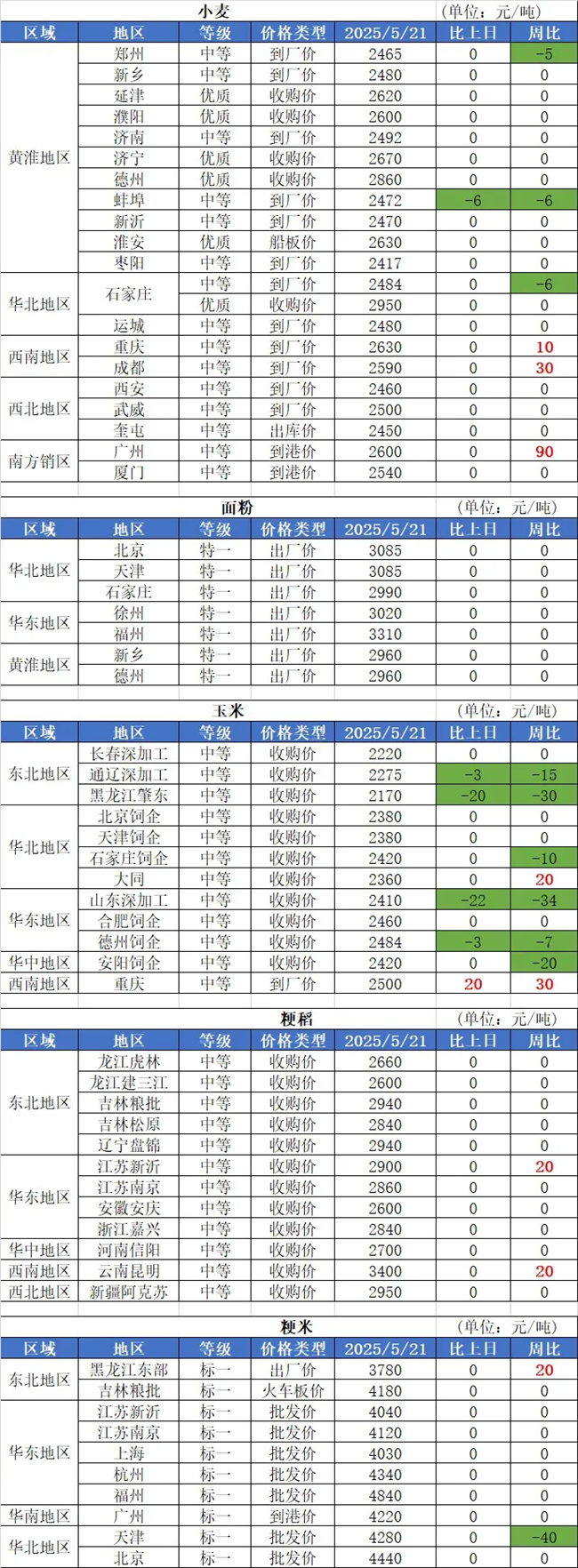 小麦 (单位：元/吨)

| 区域 | 地区 | 等级 | 价格类型 | 2025/5/21 | 比上日 | 周比 |
|---|---|---|---|---|---|---|
| 黄淮地区 | 郑州 | 中等 | 到厂价 | 2465 | 0 | -5 |
| | 新乡 | 中等 | 到厂价 | 2480 | 0 | 0 |
| | 延津 | 优质 | 收购价 | 2620 | 0 | 0 |
| | 濮阳 | 优质 | 收购价 | 2600 | 0 | 0 |
| | 济南 | 中等 | 到厂价 | 2492 | 0 | 0 |
| | 济宁 | 优质 | 收购价 | 2670 | 0 | 0 |
| | 德州 | 优质 | 收购价 | 2860 | 0 | 0 |
| | 蚌埠 | 中等 | 到厂价 | 2472 | -6 | -6 |
| | 新沂 | 中等 | 到厂价 | 2470 | 0 | 0 |
| | 淮安 | 优质 | 船板价 | 2630 | 0 | 0 |
| | 枣阳 | 中等 | 到厂价 | 2417 | 0 | 0 |
| 华北地区 | 石家庄 | 中等 | 到厂价 | 2484 | 0 | -6 |
| | | 优质 | 收购价 | 2950 | 0 | 0 |
| | 运城 | 中等 | 到厂价 | 2480 | 0 | 0 |
| 西南地区 | 重庆 | 中等 | 到厂价 | 2630 | 0 | 10 |
| | 成都 | 中等 | 到厂价 | 2590 | 0 | 30 |
| 西北地区 | 西安 | 中等 | 到厂价 | 2460 | 0 | 0 |
| | 武威 | 中等 | 到厂价 | 2500 | 0 | 0 |
| | 奎屯 | 中等 | 出库价 | 2450 | 0 | 0 |
| 南方销区 | 广州 | 中等 | 到港价 | 2600 | 0 | 90 |
| | 厦门 | 中等 | 到港价 | 2540 | 0 | 0 |

面粉 (单位：元/吨)

| 区域 | 地区 | 等级 | 价格类型 | 2025/5/21 | 比上日 | 周比 |
|---|---|---|---|---|---|---|
| 华北地区 | 北京 | 特一 | 出厂价 | 3085 | 0 | 0 |
| | 天津 | 特一 | 出厂价 | 3085 | 0 | 0 |
| | 石家庄 | 特一 | 出厂价 | 2990 | 0 | 0 |
| 华东地区 | 徐州 | 特一 | 出厂价 | 3020 | 0 | 0 |
| | 福州 | 特一 | 出厂价 | 3310 | 0 | 0 |
| 黄淮地区 | 新乡 | 特一 | 出厂价 | 2960 | 0 | 0 |
| | 德州 | 特一 | 出厂价 | 2960 | 0 | 0 |

玉米 (单位：元/吨)

| 区域 | 地区 | 等级 | 价格类型 | 2025/5/21 | 比上日 | 周比 |
|---|---|---|---|---|---|---|
| 东北地区 | 长春深加工 | 中等 | 收购价 | 2220 | 0 | 0 |
| | 通辽深加工 | 中等 | 收购价 | 2275 | -3 | -15 |
| | 黑龙江肇东 | 中等 | 收购价 | 2170 | -20 | -30 |
| 华北地区 | 北京饲企 | 中等 | 收购价 | 2380 | 0 | 0 |
| | 天津饲企 | 中等 | 收购价 | 2380 | 0 | 0 |
| | 石家庄饲企 | 中等 | 收购价 | 2420 | 0 | -10 |
| | 大同 | 中等 | 收购价 | 2360 | 0 | 20 |
| 华东地区 | 山东深加工 | 中等 | 收购价 | 2410 | -22 | -34 |
| | 合肥饲企 | 中等 | 收购价 | 2460 | 0 | 0 |
| | 德州饲企 | 中等 | 收购价 | 2484 | -3 | -7 |
| 华中地区 | 安阳饲企 | 中等 | 收购价 | 2420 | 0 | -20 |
| 西南地区 | 重庆 | 中等 | 到厂价 | 2500 | 20 | 30 |

粳稻 (单位：元/吨)

| 区域 | 地区 | 等级 | 价格类型 | 2025/5/21 | 比上日 | 周比 |
|---|---|---|---|---|---|---|
| 东北地区 | 龙江虎林 | 中等 | 收购价 | 2660 | 0 | 0 |
| | 龙江建三江 | 中等 | 收购价 | 2600 | 0 | 0 |
| | 吉林粮批 | 中等 | 收购价 | 2940 | 0 | 0 |
| | 吉林松原 | 中等 | 收购价 | 2840 | 0 | 0 |
| | 辽宁盘锦 | 中等 | 收购价 | 2940 | 0 | 0 |
| 华东地区 | 江苏新沂 | 中等 | 收购价 | 2900 | 0 | 20 |
| | 江苏南京 | 中等 | 收购价 | 2860 | 0 | 0 |
| | 安徽安庆 | 中等 | 收购价 | 2600 | 0 | 0 |
| | 浙江嘉兴 | 中等 | 收购价 | 2840 | 0 | 0 |
| 华中地区 | 河南信阳 | 中等 | 收购价 | 2700 | 0 | 0 |
| 西南地区 | 云南昆明 | 中等 | 收购价 | 3400 | 0 | 20 |
| 西北地区 | 新疆阿克苏 | 中等 | 收购价 | 2950 | 0 | 0 |

粳米 (单位：元/吨)

| 区域 | 地区 | 等级 | 价格类型 | 2025/5/21 | 比上日 | 周比 |
|---|---|---|---|---|---|---|
| 东北地区 | 黑龙江东部 | 标一 | 出厂价 | 3780 | 0 | 20 |
| | 吉林粮批 | 标一 | 火车板价 | 4180 | 0 | 0 |
| 华东地区 | 江苏新沂 | 标一 | 批发价 | 4040 | 0 | 0 |
| | 江苏南京 | 标一 | 批发价 | 4120 | 0 | 0 |
| | 上海 | 标一 | 批发价 | 4030 | 0 | 0 |
| | 杭州 | 标一 | 批发价 | 4340 | 0 | 0 |
| | 福州 | 标一 | 批发价 | 4840 | 0 | 0 |
| 华南地区 | 广州 | 标一 | 到港价 | 4220 | 0 | 0 |
| 华北地区 | 天津 | 标一 | 批发价 | 4280 | 0 | -40 |
| | 北京 | 标一 | 批发价 | 4440 | 0 | 0 |